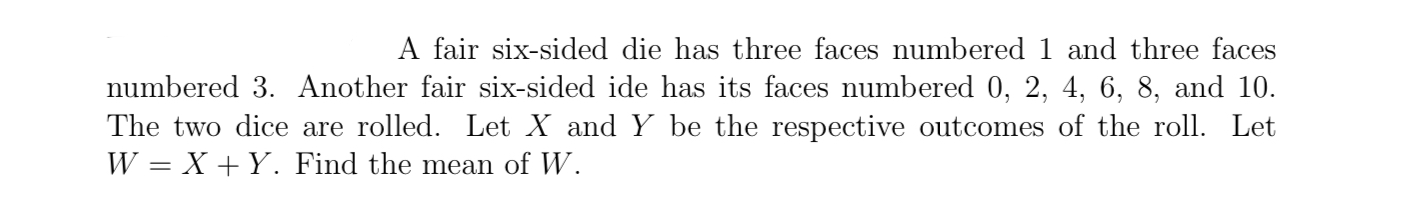 A fair six-sided die has three faces numbered 1 and three faces numbered 3. Another fair six-sided ide has its faces numbered 0, 2, 4, 6, 8, and 10. The two dice are rolled. Let $X$ and $Y$ be the respective outcomes of the roll. Let $W = X + Y$. Find the mean of $W$.